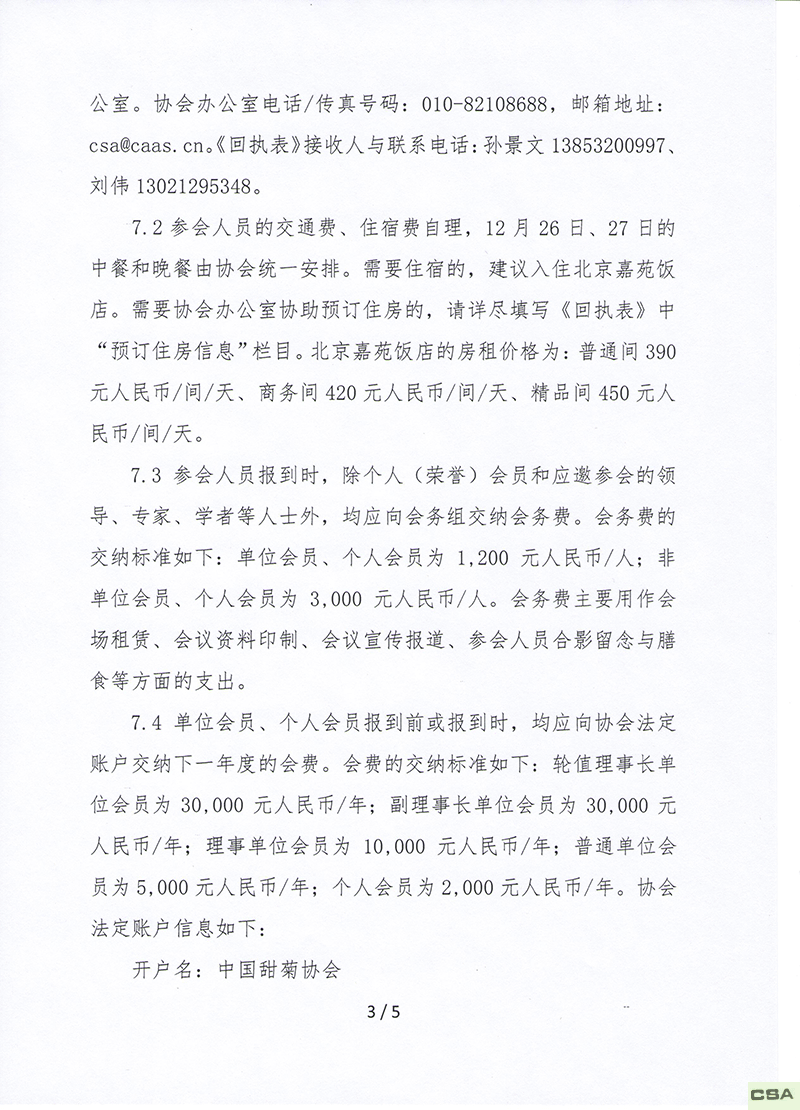 公室。协会办公室电话/传真号码：010-82108688，邮箱地址：csa@caas.cn。《回执表》接收人与联系电话：孙景文 13853200997、刘伟 13021295348。

7.2 参会人员的交通费、住宿费自理，12 月 26 日、27 日的中餐和晚餐由协会统一安排。需要住宿的，建议入住北京嘉苑饭店。需要协会办公室协助预订住房的，请详尽填写《回执表》中“预订住房信息”栏目。北京嘉苑饭店的房租价格为：普通间 390 元人民币/间/天、商务间 420 元人民币/间/天、精品间 450 元人民币/间/天。

7.3 参会人员报到时，除个人（荣誉）会员和应邀参会的领导、专家、学者等人士外，均应向会务组交纳会务费。会务费的交纳标准如下：单位会员、个人会员为 1,200 元人民币/人；非单位会员、个人会员为 3,000 元人民币/人。会务费主要用作会场租赁、会议资料印制、会议宣传报道、参会人员合影留念与膳食等方面的支出。

7.4 单位会员、个人会员报到前或报到时，均应向协会法定账户交纳下一年度的会费。会费的交纳标准如下：轮值理事长单位会员为 30,000 元人民币/年；副理事长单位会员为 30,000 元人民币/年；理事单位会员为 10,000 元人民币/年；普通单位会员为 5,000 元人民币/年；个人会员为 2,000 元人民币/年。协会法定账户信息如下：

开户名：中国甜菊协会

3 / 5

CSA